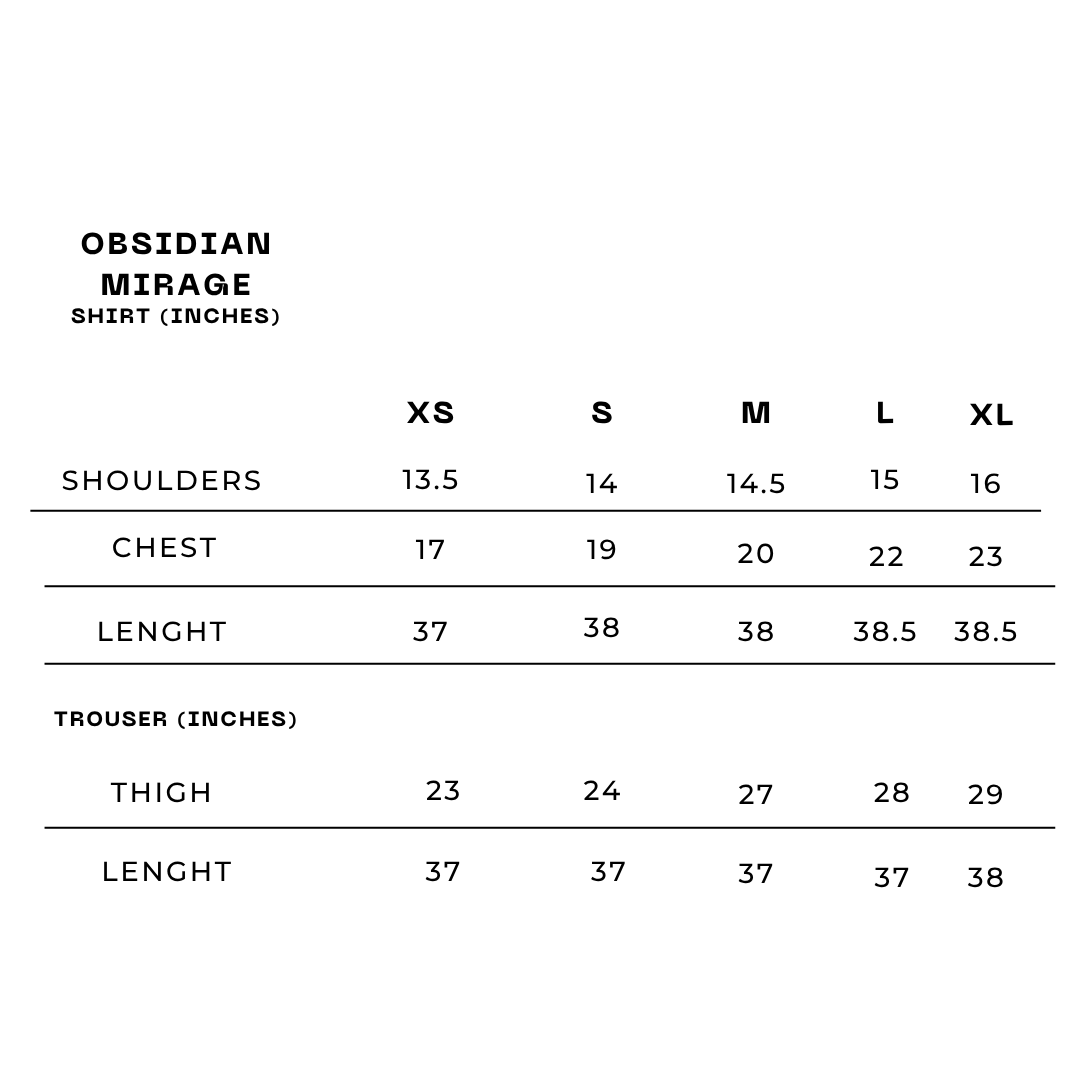 OBSIDIAN MIRAGE
SHIRT (INCHES)

| | XS | S | M | L | XL |
|---|---|---|---|---|---|
| SHOULDERS | 13.5 | 14 | 14.5 | 15 | 16 |
| CHEST | 17 | 19 | 20 | 22 | 23 |
| LENGHT | 37 | 38 | 38 | 38.5 | 38.5 |

TROUSER (INCHES)

| | | | | | |
|---|---|---|---|---|---|
| THIGH | 23 | 24 | 27 | 28 | 29 |
| LENGHT | 37 | 37 | 37 | 37 | 38 |